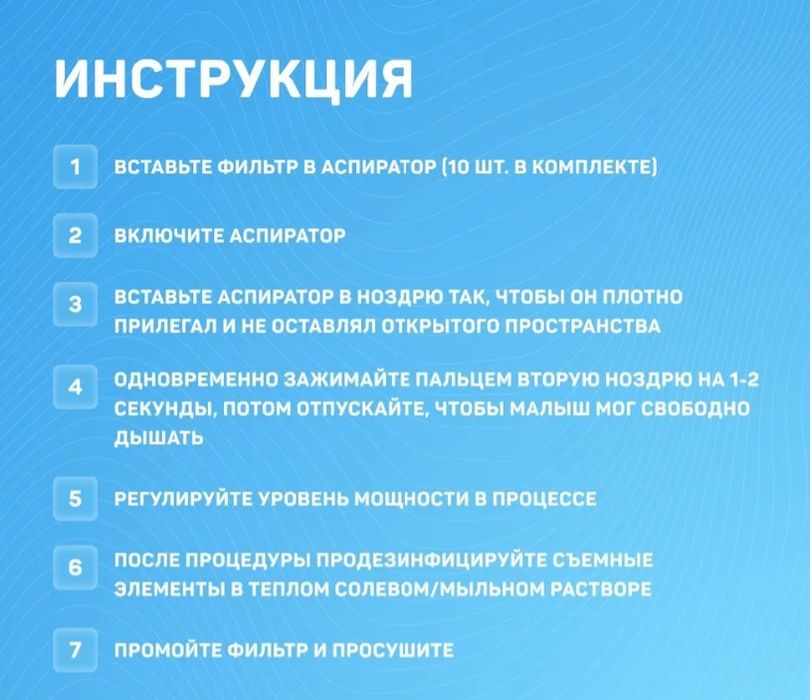 ИНСТРУКЦИЯ

1 ВСТАВЬТЕ ФИЛЬТР В АСПИРАТОР (10 ШТ. В КОМПЛЕКТЕ)

2 ВКЛЮЧИТЕ АСПИРАТОР

3 ВСТАВЬТЕ АСПИРАТОР В НОЗДРЮ ТАК, ЧТОБЫ ОН ПЛОТНО ПРИЛЕГАЛ И НЕ ОСТАВЛЯЛ ОТКРЫТОГО ПРОСТРАНСТВА

4 ОДНОВРЕМЕННО ЗАЖИМАЙТЕ ПАЛЬЦЕМ ВТОРУЮ НОЗДРЮ НА 1-2 СЕКУНДЫ, ПОТОМ ОТПУСКАЙТЕ, ЧТОБЫ МАЛЫШ МОГ СВОБОДНО ДЫШАТЬ

5 РЕГУЛИРУЙТЕ УРОВЕНЬ МОЩНОСТИ В ПРОЦЕССЕ

6 ПОСЛЕ ПРОЦЕДУРЫ ПРОДЕЗИНФИЦИРУЙТЕ СЪЕМНЫЕ ЭЛЕМЕНТЫ В ТЕПЛОМ СОЛЕВОМ/МЫЛЬНОМ РАСТВОРЕ

7 ПРОМОЙТЕ ФИЛЬТР И ПРОСУШИТЕ